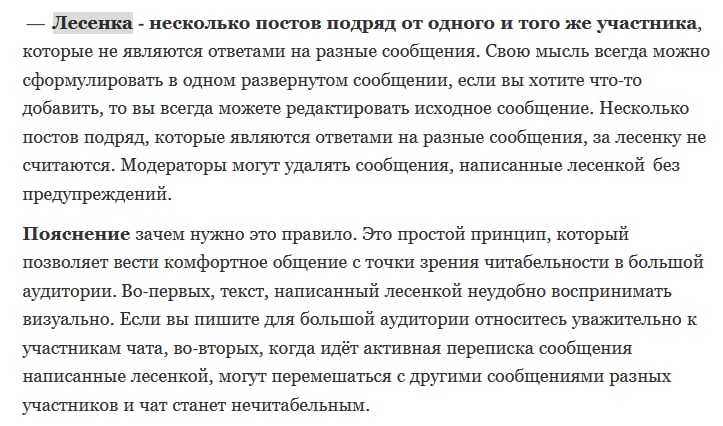 — Лесенка - несколько постов подряд от одного и того же участника, которые не являются ответами на разные сообщения. Свою мысль всегда можно сформулировать в одном развернутом сообщении, если вы хотите что-то добавить, то вы всегда можете редактировать исходное сообщение. Несколько постов подряд, которые являются ответами на разные сообщения, за лесенку не считаются. Модераторы могут удалять сообщения, написанные лесенкой без предупреждений.

Пояснение зачем нужно это правило. Это простой принцип, который позволяет вести комфортное общение с точки зрения читабельности в большой аудитории. Во-первых, текст, написанный лесенкой неудобно воспринимать визуально. Если вы пишите для большой аудитории относитесь уважительно к участникам чата, во-вторых, когда идёт активная переписка сообщения написанные лесенкой, могут перемешаться с другими сообщениями разных участников и чат станет нечитабельным.